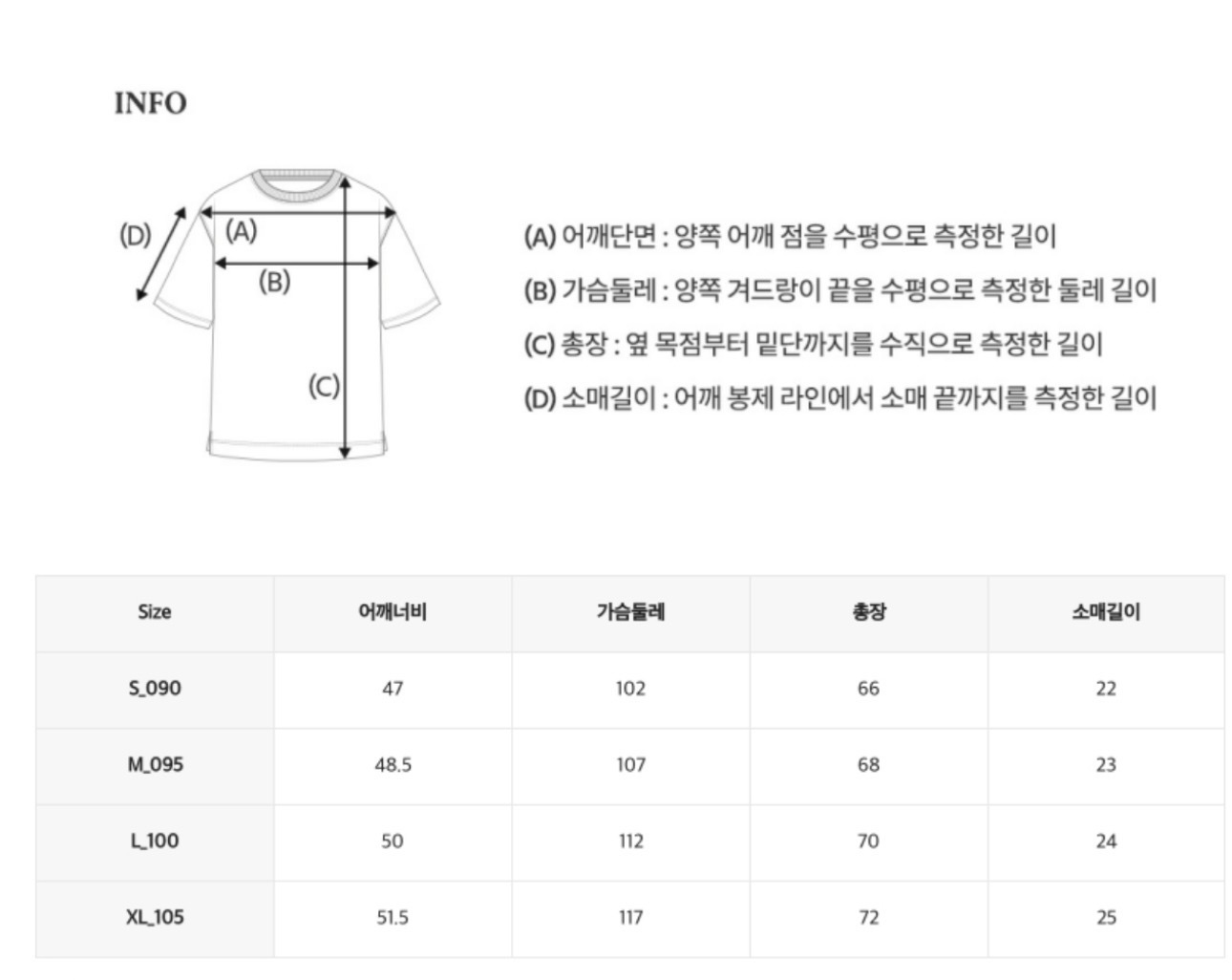 INFO

(D)
(A)
(B)
(C)

(A) 어깨단면 : 양쪽 어깨 점을 수평으로 측정한 길이
(B) 가슴둘레 : 양쪽 겨드랑이 끝을 수평으로 측정한 둘레 길이
(C) 총장 : 옆 목점부터 밑단까지를 수직으로 측정한 길이
(D) 소매길이 : 어깨 봉제 라인에서 소매 끝까지를 측정한 길이

| Size | 어깨너비 | 가슴둘레 | 총장 | 소매길이 |
|---|---|---|---|---|
| S_090 | 47 | 102 | 66 | 22 |
| M_095 | 48.5 | 107 | 68 | 23 |
| L_100 | 50 | 112 | 70 | 24 |
| XL_105 | 51.5 | 117 | 72 | 25 |